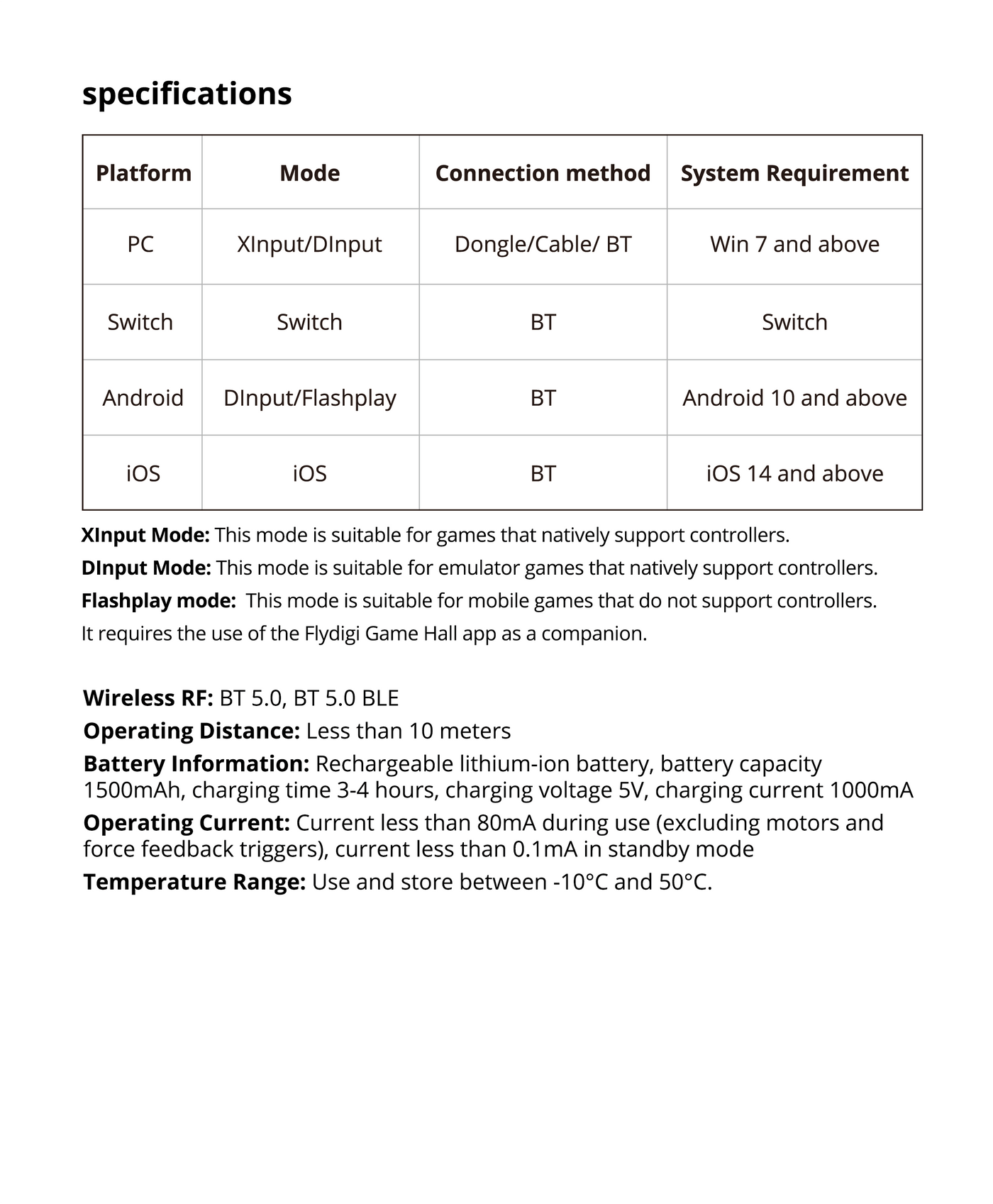 specifications

| Platform | Mode | Connection method | System Requirement |
|---|---|---|---|
| PC | XInput/DInput | Dongle/Cable/ BT | Win 7 and above |
| Switch | Switch | BT | Switch |
| Android | DInput/Flashplay | BT | Android 10 and above |
| iOS | iOS | BT | iOS 14 and above |

XInput Mode: This mode is suitable for games that natively support controllers.

DInput Mode: This mode is suitable for emulator games that natively support controllers.

Flashplay mode: This mode is suitable for mobile games that do not support controllers. It requires the use of the Flydigi Game Hall app as a companion.

Wireless RF: BT 5.0, BT 5.0 BLE

Operating Distance: Less than 10 meters

Battery Information: Rechargeable lithium-ion battery, battery capacity 1500mAh, charging time 3-4 hours, charging voltage 5V, charging current 1000mA

Operating Current: Current less than 80mA during use (excluding motors and force feedback triggers), current less than 0.1mA in standby mode

Temperature Range: Use and store between -10°C and 50°C.